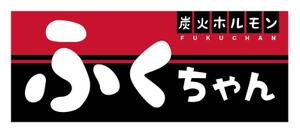 炭火ホルモン
FUKUCHAN
ふくちゃん